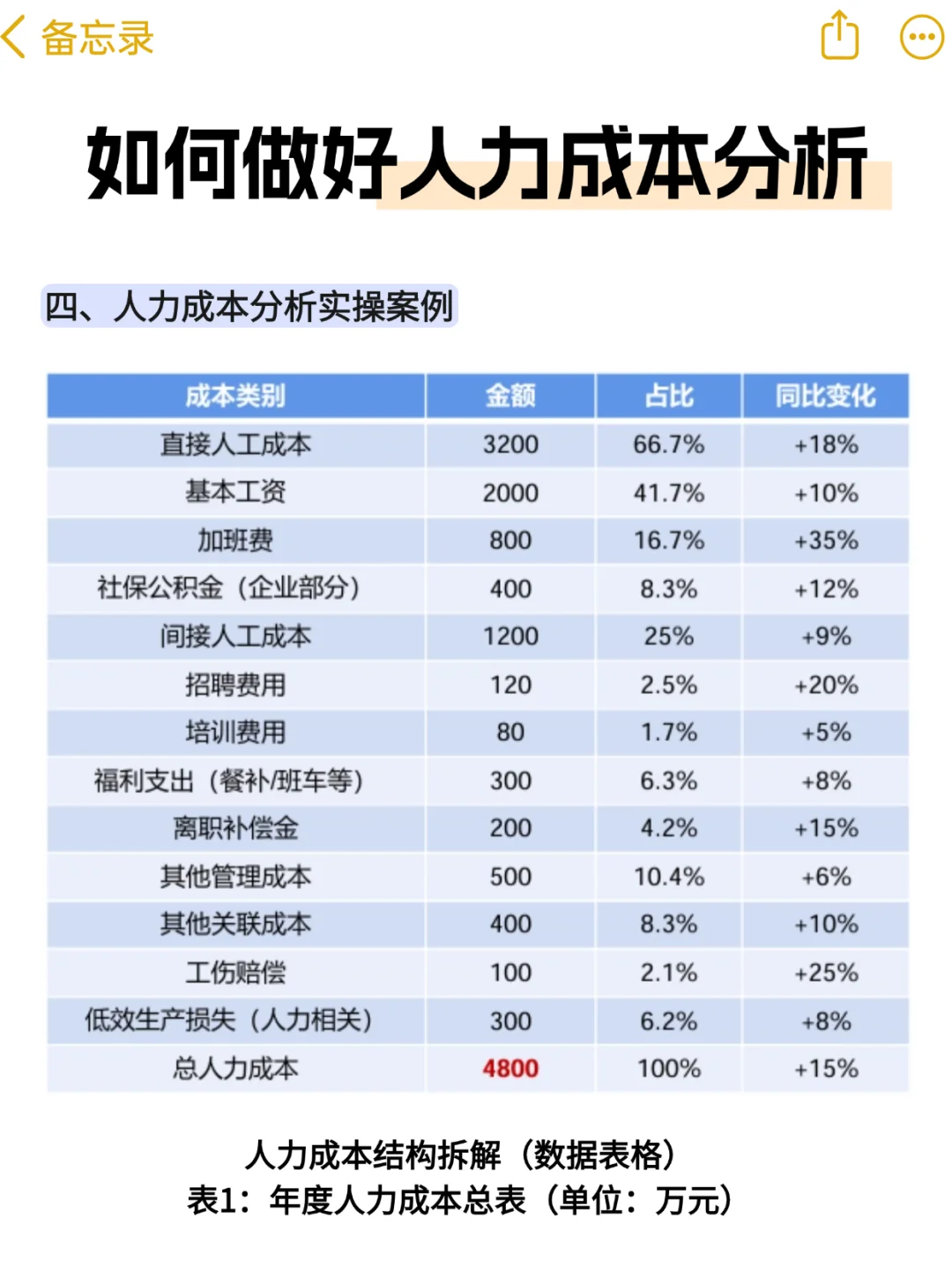 备忘录

如何做好人力成本分析

四、人力成本分析实操案例

| 成本类别 | 金额 | 占比 | 同比变化 |
|---|---|---|---|
| 直接人工成本 | 3200 | 66.7% | +18% |
| 基本工资 | 2000 | 41.7% | +10% |
| 加班费 | 800 | 16.7% | +35% |
| 社保公积金（企业部分） | 400 | 8.3% | +12% |
| 间接人工成本 | 1200 | 25% | +9% |
| 招聘费用 | 120 | 2.5% | +20% |
| 培训费用 | 80 | 1.7% | +5% |
| 福利支出（餐补/班车等） | 300 | 6.3% | +8% |
| 离职补偿金 | 200 | 4.2% | +15% |
| 其他管理成本 | 500 | 10.4% | +6% |
| 其他关联成本 | 400 | 8.3% | +10% |
| 工伤赔偿 | 100 | 2.1% | +25% |
| 低效生产损失（人力相关） | 300 | 6.2% | +8% |
| 总人力成本 | 4800 | 100% | +15% |

人力成本结构拆解（数据表格）
表1：年度人力成本总表（单位：万元）